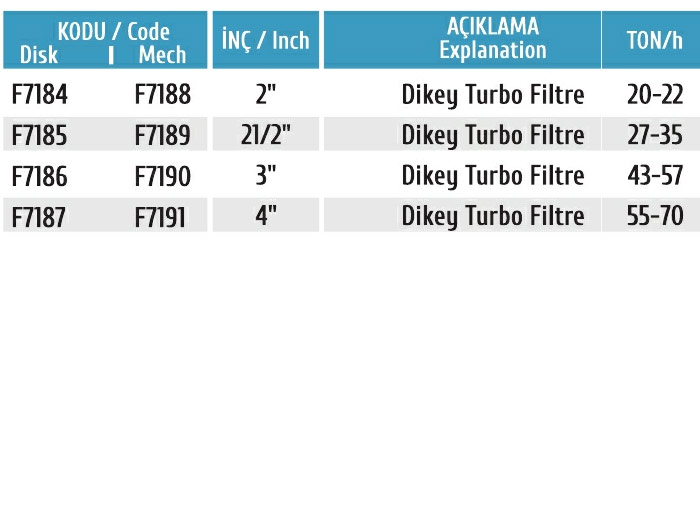 | KODU / Code Disk | Mech | İNÇ / Inch | AÇIKLAMA Explanation | TON/h |
|---|---|---|---|---|
| F7184 | F7188 | 2" | Dikey Turbo Filtre | 20-22 |
| F7185 | F7189 | 21/2" | Dikey Turbo Filtre | 27-35 |
| F7186 | F7190 | 3" | Dikey Turbo Filtre | 43-57 |
| F7187 | F7191 | 4" | Dikey Turbo Filtre | 55-70 |